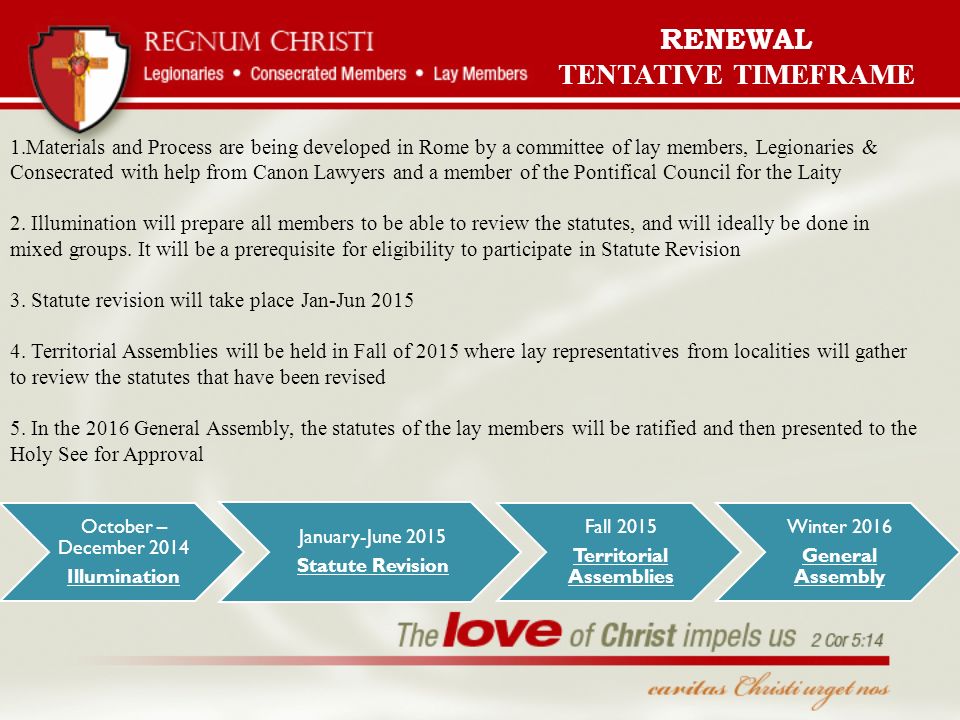 REGNUM CHRISTI
Legionaries • Consecrated Members • Lay Members

RENEWAL
TENTATIVE TIMEFRAME

1.Materials and Process are being developed in Rome by a committee of lay members, Legionaries & Consecrated with help from Canon Lawyers and a member of the Pontifical Council for the Laity

2. Illumination will prepare all members to be able to review the statutes, and will ideally be done in mixed groups. It will be a prerequisite for eligibility to participate in Statute Revision

3. Statute revision will take place Jan-Jun 2015

4. Territorial Assemblies will be held in Fall of 2015 where lay representatives from localities will gather to review the statutes that have been revised

5. In the 2016 General Assembly, the statutes of the lay members will be ratified and then presented to the Holy See for Approval

October – December 2014
Illumination

January-June 2015
Statute Revision

Fall 2015
Territorial Assemblies

Winter 2016
General Assembly

The love of Christ impels us 2 Cor 5:14

caritas Christi urget nos